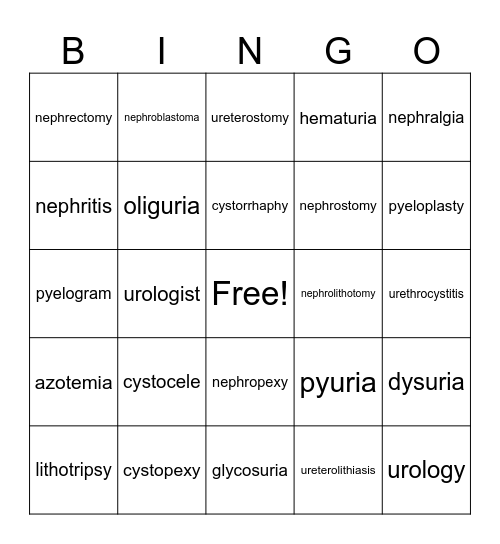 | B | I | N | G | O |
|---|---|---|---|---|
| nephrectomy | nephroblastoma | ureterostomy | hematuria | nephralgia |
| nephritis | oliguria | cystorrhaphy | nephrostomy | pyeloplasty |
| pyelogram | urologist | Free! | nephrolithotomy | urethrocystitis |
| azotemia | cystocele | nephropexy | pyuria | dysuria |
| lithotripsy | cystopexy | glycosuria | ureterolithiasis | urology |